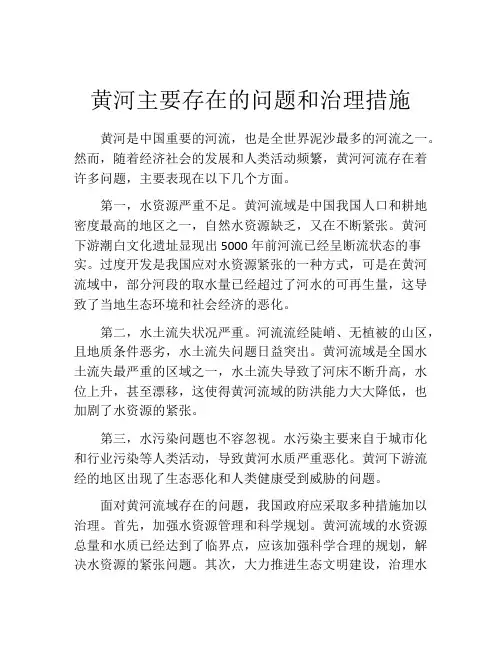 黄河主要存在的问题和治理措施

黄河是中国重要的河流，也是全世界泥沙最多的河流之一。然而，随着经济社会的发展和人类活动频繁，黄河河流存在着许多问题，主要表现在以下几个方面。

第一，水资源严重不足。黄河流域是中国我国人口和耕地密度最高的地区之一，自然水资源缺乏，又在不断紧张。黄河下游潮白文化遗址显现出 5000 年前河流已经呈断流状态的事实。过度开发是我国应对水资源紧张的一种方式，可是在黄河流域中，部分河段的取水量已经超过了河水的可再生量，这导致了当地生态环境和社会经济的恶化。

第二，水土流失状况严重。河流流经陡峭、无植被的山区，且地质条件恶劣，水土流失问题日益突出。黄河流域是全国水土流失最严重的区域之一，水土流失导致了河床不断升高，水位上升，甚至漂移，这使得黄河流域的防洪能力大大降低，也加剧了水资源的紧张。

第三，水污染问题也不容忽视。水污染主要来自于城市化和行业污染等人类活动，导致黄河水质严重恶化。黄河下游流经的地区出现了生态恶化和人类健康受到威胁的问题。

面对黄河流域存在的问题，我国政府应采取多种措施加以治理。首先，加强水资源管理和科学规划。黄河流域的水资源总量和水质已经达到了临界点，应该加强科学合理的规划，解决水资源的紧张问题。其次，大力推进生态文明建设，治理水